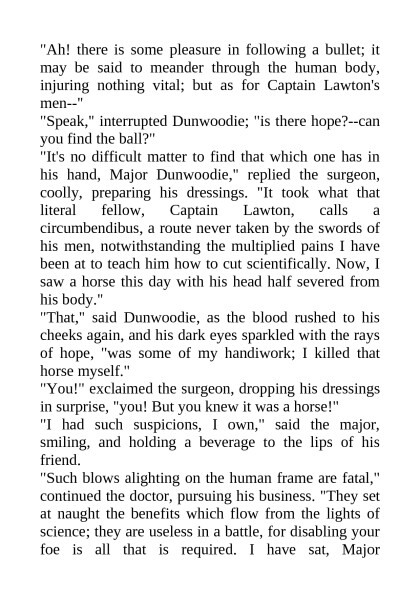 "Ah! there is some pleasure in following a bullet; it may be said to meander through the human body, injuring nothing vital; but as for Captain Lawton's men--"

"Speak," interrupted Dunwoodie; "is there hope?--can you find the ball?"

"It's no difficult matter to find that which one has in his hand, Major Dunwoodie," replied the surgeon, coolly, preparing his dressings. "It took what that literal fellow, Captain Lawton, calls a circumbendibus, a route never taken by the swords of his men, notwithstanding the multiplied pains I have been at to teach him how to cut scientifically. Now, I saw a horse this day with his head half severed from his body."

"That," said Dunwoodie, as the blood rushed to his cheeks again, and his dark eyes sparkled with the rays of hope, "was some of my handiwork; I killed that horse myself."

"You!" exclaimed the surgeon, dropping his dressings in surprise, "you! But you knew it was a horse!"

"I had such suspicions, I own," said the major, smiling, and holding a beverage to the lips of his friend.

"Such blows alighting on the human frame are fatal," continued the doctor, pursuing his business. "They set at naught the benefits which flow from the lights of science; they are useless in a battle, for disabling your foe is all that is required. I have sat, Major